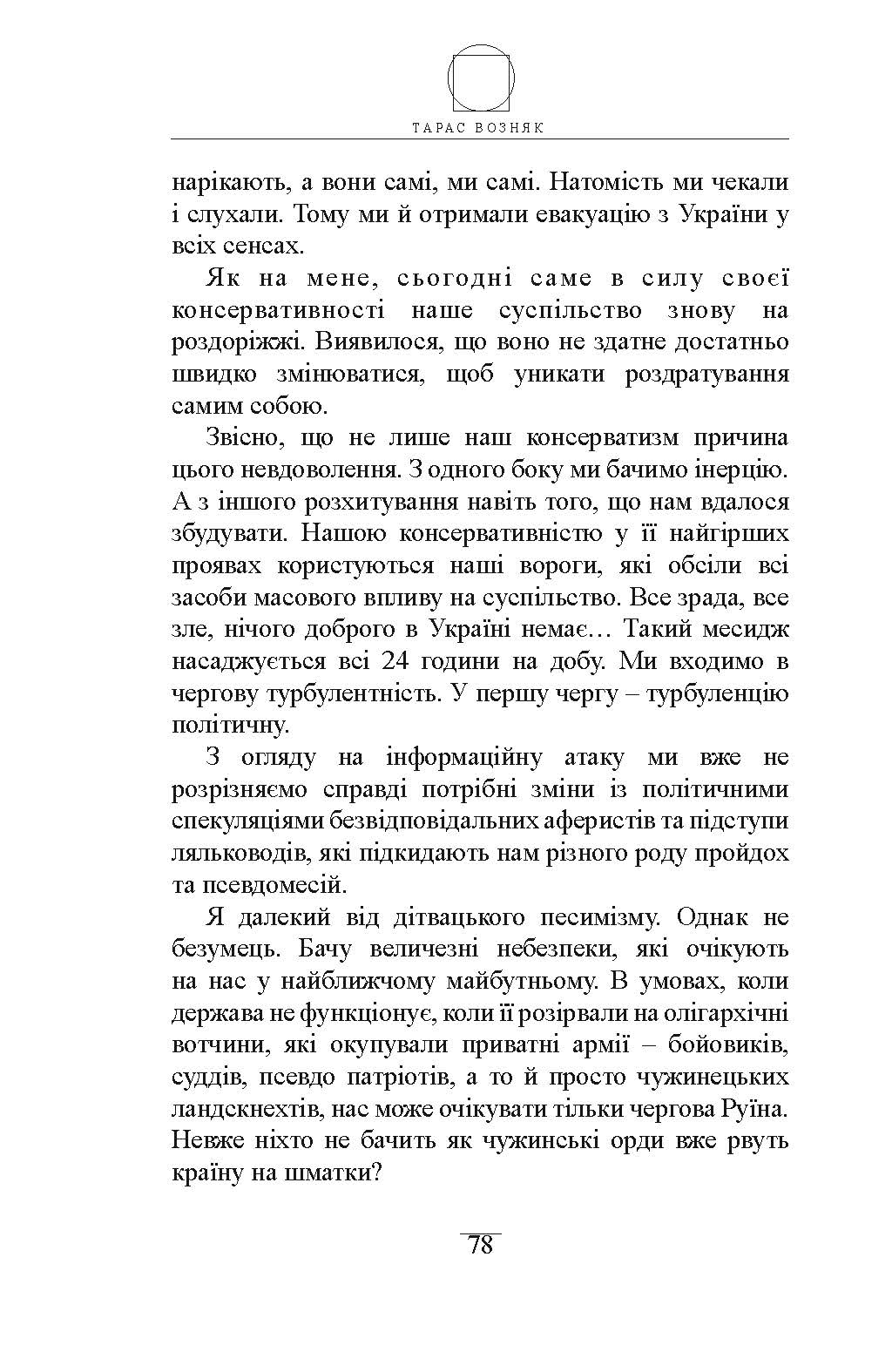 ТАРАС ВОЗНЯК

нарікають, а вони самі, ми самі. Натомість ми чекали і слухали. Тому ми й отримали евакуацію з України у всіх сенсах.

Як на мене, сьогодні саме в силу своєї консервативності наше суспільство знову на роздоріжжі. Виявилося, що воно не здатне достатньо швидко змінюватися, щоб уникати роздратування самим собою.

Звісно, що не лише наш консерватизм причина цього невдоволення. З одного боку ми бачимо інерцію. А з іншого розхитування навіть того, що нам вдалося збудувати. Нашою консервативністю у її найгірших проявах користуються наші вороги, які обсіли всі засоби масового впливу на суспільство. Все зрада, все зле, нічого доброго в Україні немає… Такий месидж насаджується всі 24 години на добу. Ми входимо в чергову турбулентність. У першу чергу – турбуленцію політичну.

З огляду на інформаційну атаку ми вже не розрізняємо справді потрібні зміни із політичними спекуляціями безвідповідальних аферистів та підступи ляльководів, які підкидають нам різного роду пройдох та псевдомесій.

Я далекий від дітвацького песимізму. Однак не безумець. Бачу величезні небезпеки, які очікують на нас у найближчому майбутньому. В умовах, коли держава не функціонує, коли її розірвали на олігархічні вотчини, які окупували приватні армії – бойовиків, суддів, псевдо патріотів, а то й просто чужинецьких ландскнехтів, нас може очікувати тільки чергова Руїна. Невже ніхто не бачить як чужинські орди вже рвуть країну на шматки?

78